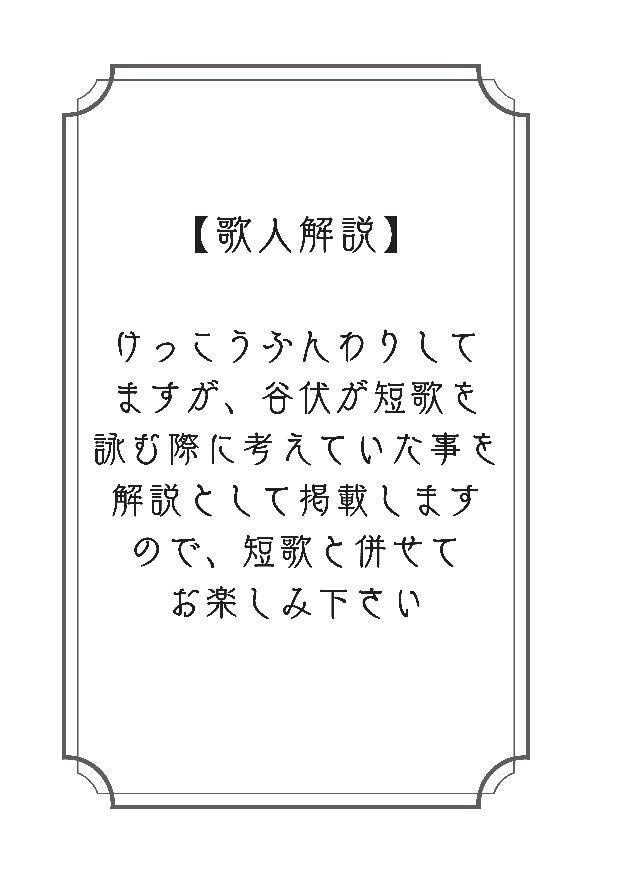 【歌人解説】

けっこうふんわりしてますが、谷伏が短歌を詠む際に考えていた事を解説として掲載しますので、短歌と併せてお楽しみ下さい